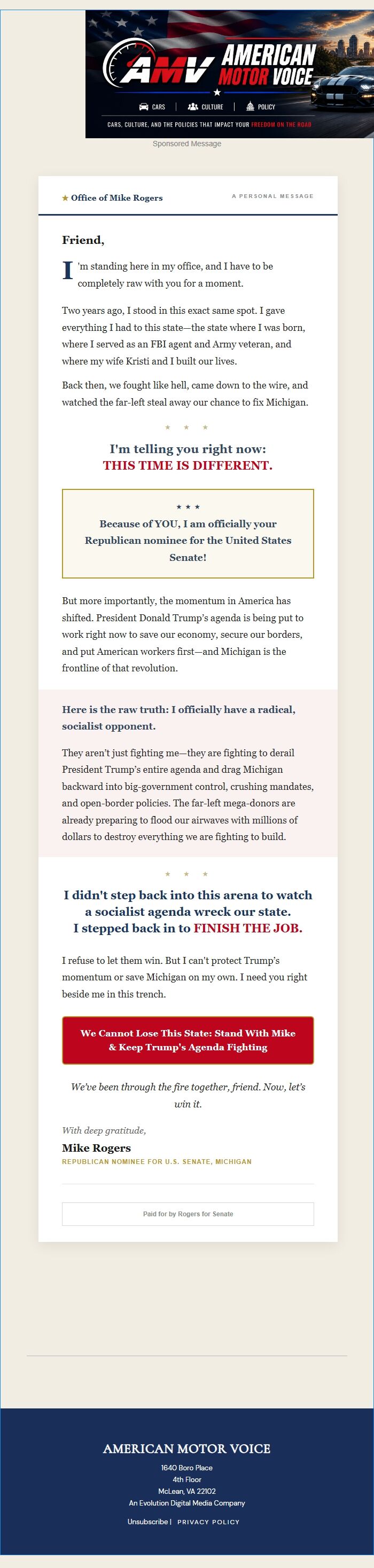 AMV AMERICAN MOTOR VOICE

CARS | CULTURE | POLICY

CARS, CULTURE, AND THE POLICIES THAT IMPACT YOUR FREEDOM ON THE ROAD

Sponsored Message

★ Office of Mike Rogers

A PERSONAL MESSAGE

Friend,

I'm standing here in my office, and I have to be completely raw with you for a moment.

Two years ago, I stood in this exact same spot. I gave everything I had to this state—the state where I was born, where I served as an FBI agent and Army veteran, and where my wife Kristi and I built our lives.

Back then, we fought like hell, came down to the wire, and watched the far-left steal away our chance to fix Michigan.

★ ★ ★

I'm telling you right now:
THIS TIME IS DIFFERENT.

★ ★ ★

Because of YOU, I am officially your Republican nominee for the United States Senate!

But more importantly, the momentum in America has shifted. President Donald Trump's agenda is being put to work right now to save our economy, secure our borders, and put American workers first—and Michigan is the frontline of that revolution.

Here is the raw truth: I officially have a radical, socialist opponent.

They aren't just fighting me—they are fighting to derail President Trump's entire agenda and drag Michigan backward into big-government control, crushing mandates, and open-border policies. The far-left mega-donors are already preparing to flood our airwaves with millions of dollars to destroy everything we are fighting to build.

★ ★ ★

I didn't step back into this arena to watch a socialist agenda wreck our state.
I stepped back in to FINISH THE JOB.

I refuse to let them win. But I can't protect Trump's momentum or save Michigan on my own. I need you right beside me in this trench.

We Cannot Lose This State: Stand With Mike & Keep Trump's Agenda Fighting

We've been through the fire together, friend. Now, let's win it.

With deep gratitude,

Mike Rogers

REPUBLICAN NOMINEE FOR U.S. SENATE, MICHIGAN

Paid for by Rogers for Senate

AMERICAN MOTOR VOICE

1640 Boro Place
4th Floor
McLean, VA 22102
An Evolution Digital Media Company

Unsubscribe | PRIVACY POLICY